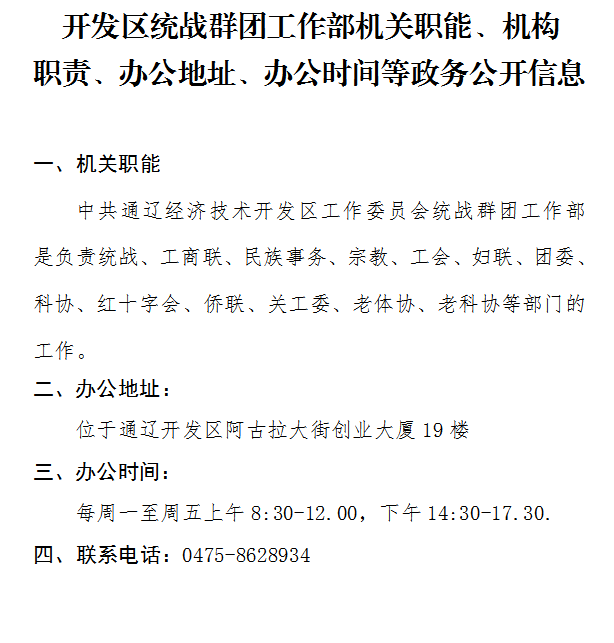 开发区统战群团工作部机关职能、机构职责、办公地址、办公时间等政务公开信息

一、机关职能

中共通辽经济技术开发区工作委员会统战群团工作部是负责统战、工商联、民族事务、宗教、工会、妇联、团委、科协、红十字会、侨联、关工委、老体协、老科协等部门的工作。

二、办公地址：

位于通辽开发区阿古拉大街创业大厦 19 楼

三、办公时间：

每周一至周五上午 8:30-12.00，下午 14:30-17.30.

四、联系电话：0475-8628934